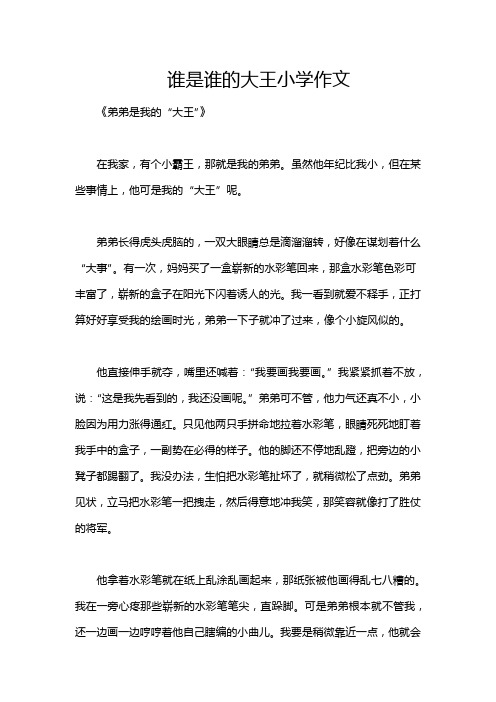 谁是谁的大王小学作文

《弟弟是我的“大王”》

在我家，有个小霸王，那就是我的弟弟。虽然他年纪比我小，但在某些事情上，他可是我的“大王”呢。

弟弟长得虎头虎脑的，一双大眼睛总是滴溜溜转，好像在谋划着什么“大事”。有一次，妈妈买了一盒崭新的水彩笔回来，那盒水彩笔色彩可丰富了，崭新的盒子在阳光下闪着诱人的光。我一看到就爱不释手，正打算好好享受我的绘画时光，弟弟一下子就冲了过来，像个小旋风似的。

他直接伸手就夺，嘴里还喊着：“我要画我要画。”我紧紧抓着不放，说：“这是我先看到的，我还没画呢。”弟弟可不管，他力气还真不小，小脸因为用力涨得通红。只见他两只手拼命地拉着水彩笔，眼睛死死地盯着我手中的盒子，一副势在必得的样子。他的脚还不停地乱蹬，把旁边的小凳子都踢翻了。我没办法，生怕把水彩笔扯坏了，就稍微松了点劲。弟弟见状，立马把水彩笔一把拽走，然后得意地冲我笑，那笑容就像打了胜仗的将军。

他拿着水彩笔就在纸上乱涂乱画起来，那纸张被他画得乱七八糟的。我在一旁心疼那些崭新的水彩笔笔尖，直跺脚。可是弟弟根本就不管我，还一边画一边哼哼着他自己瞎编的小曲儿。我要是稍微靠近一点，他就会